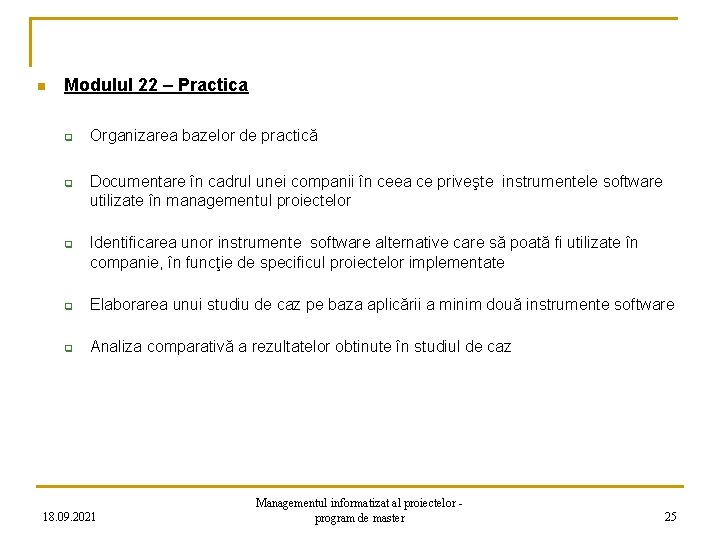 Modulul 22 – Practica

Organizarea bazelor de practică

Documentare în cadrul unei companii în ceea ce priveşte instrumentele software utilizate în managementul proiectelor

Identificarea unor instrumente software alternative care să poată fi utilizate în companie, în funcţie de specificul proiectelor implementate

Elaborarea unui studiu de caz pe baza aplicării a minim două instrumente software

Analiza comparativă a rezultatelor obtinute în studiul de caz

18.09.2021

Managementul informatizat al proiectelor - program de master

25